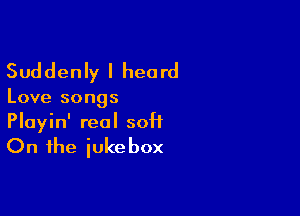 Suddenly I heard
Love songs
Playin' real soft
On the jukebox